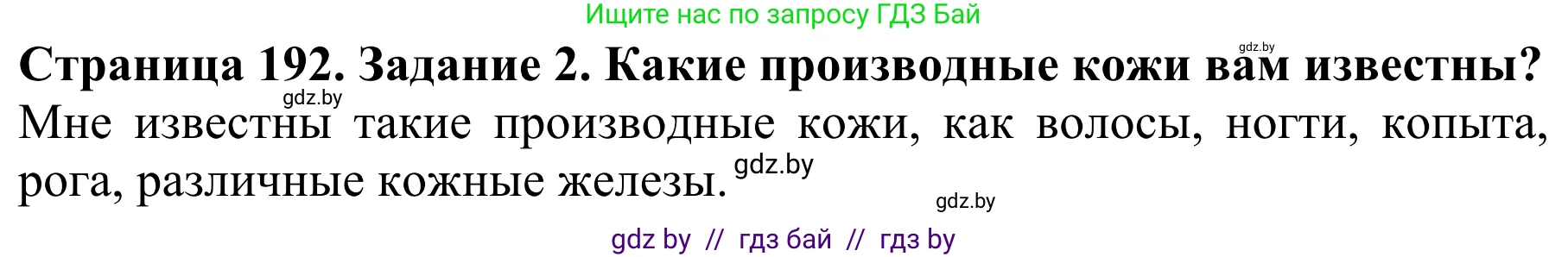 Ищите нас по запросу ГДЗ Бай

gdz.by

Страница 192. Задание 2. Какие производные кожи вам известны?

gdz.by

Мне известны такие производные кожи, как волосы, ногти, копыта, рога, различные кожные железы.

gdz.by

gdz.by

gdz by // гдз бай // гдз by